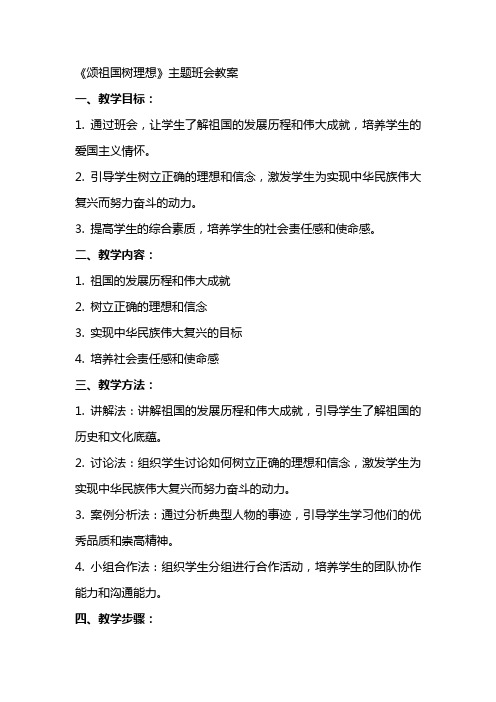 《颂祖国树理想》主题班会教案

一、教学目标：

1. 通过班会，让学生了解祖国的发展历程和伟大成就，培养学生的爱国主义情怀。

2. 引导学生树立正确的理想和信念，激发学生为实现中华民族伟大复兴而努力奋斗的动力。

3. 提高学生的综合素质，培养学生的社会责任感和使命感。

二、教学内容：

1. 祖国的发展历程和伟大成就

2. 树立正确的理想和信念

3. 实现中华民族伟大复兴的目标

4. 培养社会责任感和使命感

三、教学方法：

1. 讲解法：讲解祖国的发展历程和伟大成就，引导学生了解祖国的历史和文化底蕴。

2. 讨论法：组织学生讨论如何树立正确的理想和信念，激发学生为实现中华民族伟大复兴而努力奋斗的动力。

3. 案例分析法：通过分析典型人物的事迹，引导学生学习他们的优秀品质和崇高精神。

4. 小组合作法：组织学生分组进行合作活动，培养学生的团队协作能力和沟通能力。

四、教学步骤：